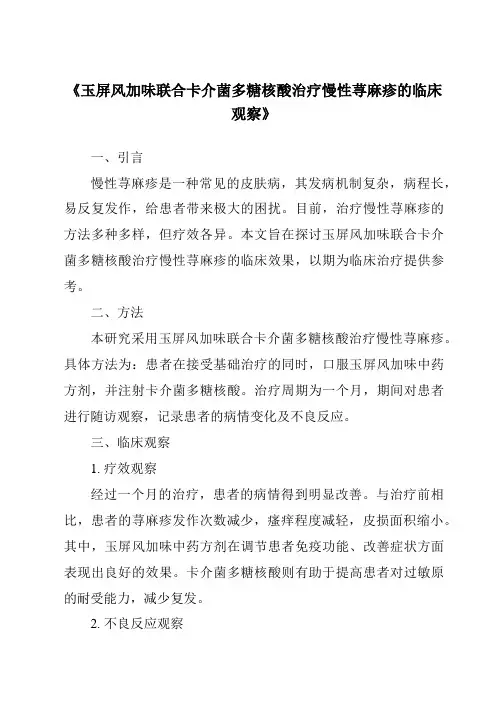 《玉屏风加味联合卡介菌多糖核酸治疗慢性荨麻疹的临床观察》

一、引言

慢性荨麻疹是一种常见的皮肤病，其发病机制复杂，病程长，易反复发作，给患者带来极大的困扰。目前，治疗慢性荨麻疹的方法多种多样，但疗效各异。本文旨在探讨玉屏风加味联合卡介菌多糖核酸治疗慢性荨麻疹的临床效果，以期为临床治疗提供参考。

二、方法

本研究采用玉屏风加味联合卡介菌多糖核酸治疗慢性荨麻疹。具体方法为：患者在接受基础治疗的同时，口服玉屏风加味中药方剂，并注射卡介菌多糖核酸。治疗周期为一个月，期间对患者进行随访观察，记录患者的病情变化及不良反应。

三、临床观察

1. 疗效观察

经过一个月的治疗，患者的病情得到明显改善。与治疗前相比，患者的荨麻疹发作次数减少，瘙痒程度减轻，皮损面积缩小。其中，玉屏风加味中药方剂在调节患者免疫功能、改善症状方面表现出良好的效果。卡介菌多糖核酸则有助于提高患者对过敏原的耐受能力，减少复发。

2. 不良反应观察